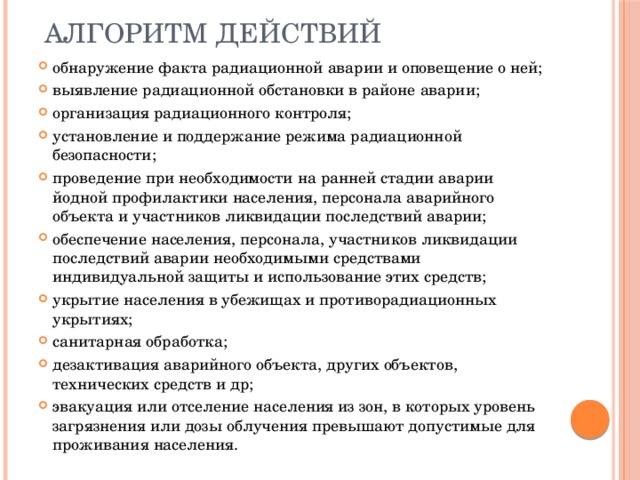 АЛГОРИТМ ДЕЙСТВИЙ

обнаружение факта радиационной аварии и оповещение о ней;

выявление радиационной обстановки в районе аварии;

организация радиационного контроля;

установление и поддержание режима радиационной безопасности;

проведение при необходимости на ранней стадии аварии йодной профилактики населения, персонала аварийного объекта и участников ликвидации последствий аварии;

обеспечение населения, персонала, участников ликвидации последствий аварии необходимыми средствами индивидуальной защиты и использование этих средств;

укрытие населения в убежищах и противорадиационных укрытиях;

санитарная обработка;

дезактивация аварийного объекта, других объектов, технических средств и др;

эвакуация или отселение населения из зон, в которых уровень загрязнения или дозы облучения превышают допустимые для проживания населения.